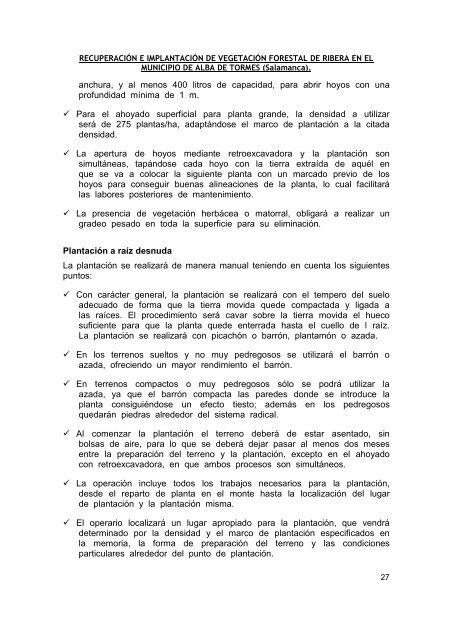 RECUPERACIÓN E IMPLANTACIÓN DE VEGETACIÓN FORESTAL DE RIBERA EN EL MUNICIPIO DE ALBA DE TORMES (Salamanca).

anchura, y al menos 400 litros de capacidad, para abrir hoyos con una profundidad mínima de 1 m.

✓ Para el ahoyado superficial para planta grande, la densidad a utilizar será de 275 plantas/ha, adaptándose el marco de plantación a la citada densidad.

✓ La apertura de hoyos mediante retroexcavadora y la plantación son simultáneas, tapándose cada hoyo con la tierra extraída de aquél en que se va a colocar la siguiente planta con un marcado previo de los hoyos para conseguir buenas alineaciones de la planta, lo cual facilitará las labores posteriores de mantenimiento.

✓ La presencia de vegetación herbácea o matorral, obligará a realizar un gradeo pesado en toda la superficie para su eliminación.

Plantación a raíz desnuda

La plantación se realizará de manera manual teniendo en cuenta los siguientes puntos:

✓ Con carácter general, la plantación se realizará con el tempero del suelo adecuado de forma que la tierra movida quede compactada y ligada a las raíces. El procedimiento será cavar sobre la tierra movida el hueco suficiente para que la planta quede enterrada hasta el cuello de l raíz. La plantación se realizará con picachón o barrón, plantamón o azada.

✓ En los terrenos sueltos y no muy pedregosos se utilizará el barrón o azada, ofreciendo un mayor rendimiento el barrón.

✓ En terrenos compactos o muy pedregosos sólo se podrá utilizar la azada, ya que el barrón compacta las paredes donde se introduce la planta consiguiéndose un efecto tiesto; además en los pedregosos quedarán piedras alrededor del sistema radical.

✓ Al comenzar la plantación el terreno deberá de estar asentado, sin bolsas de aire, para lo que se deberá dejar pasar al menos dos meses entre la preparación del terreno y la plantación, excepto en el ahoyado con retroexcavadora, en que ambos procesos son simultáneos.

✓ La operación incluye todos los trabajos necesarios para la plantación, desde el reparto de planta en el monte hasta la localización del lugar de plantación y la plantación misma.

✓ El operario localizará un lugar apropiado para la plantación, que vendrá determinado por la densidad y el marco de plantación especificados en la memoria, la forma de preparación del terreno y las condiciones particulares alrededor del punto de plantación.

27